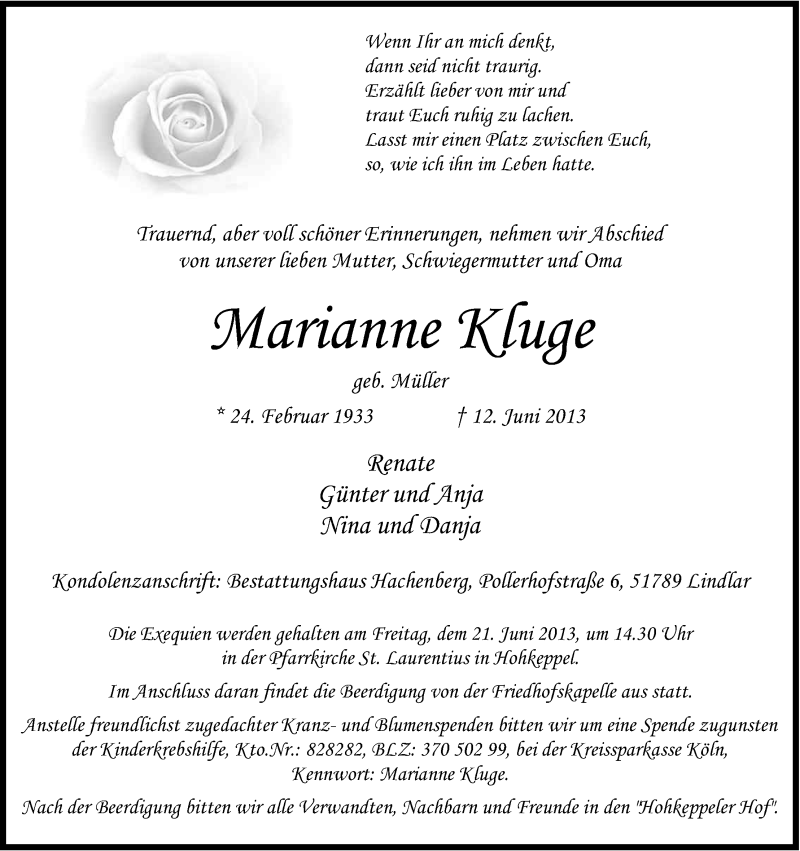 Wenn Ihr an mich denkt,
dann seid nicht traurig.
Erzählt lieber von mir und
traut Euch ruhig zu lachen.
Lasst mir einen Platz zwischen Euch,
so, wie ich ihn im Leben hatte.

Trauernd, aber voll schöner Erinnerungen, nehmen wir Abschied von unserer lieben Mutter, Schwiegermutter und Oma

Marianne Kluge

geb. Müller

* 24. Februar 1933 † 12. Juni 2013

Renate
Günter und Anja
Nina und Danja

Kondolenzanschrift: Bestattungshaus Hachenberg, Pollerhofstraße 6, 51789 Lindlar

Die Exequien werden gehalten am Freitag, dem 21. Juni 2013, um 14.30 Uhr in der Pfarrkirche St. Laurentius in Hohkeppel.

Im Anschluss daran findet die Beerdigung von der Friedhofskapelle aus statt.

Anstelle freundlichst zugedachter Kranz- und Blumenspenden bitten wir um eine Spende zugunsten der Kinderkrebshilfe, Kto.Nr.: 828282, BLZ: 370 502 99, bei der Kreissparkasse Köln, Kennwort: Marianne Kluge.

Nach der Beerdigung bitten wir alle Verwandten, Nachbarn und Freunde in den "Hohkeppeler Hof".